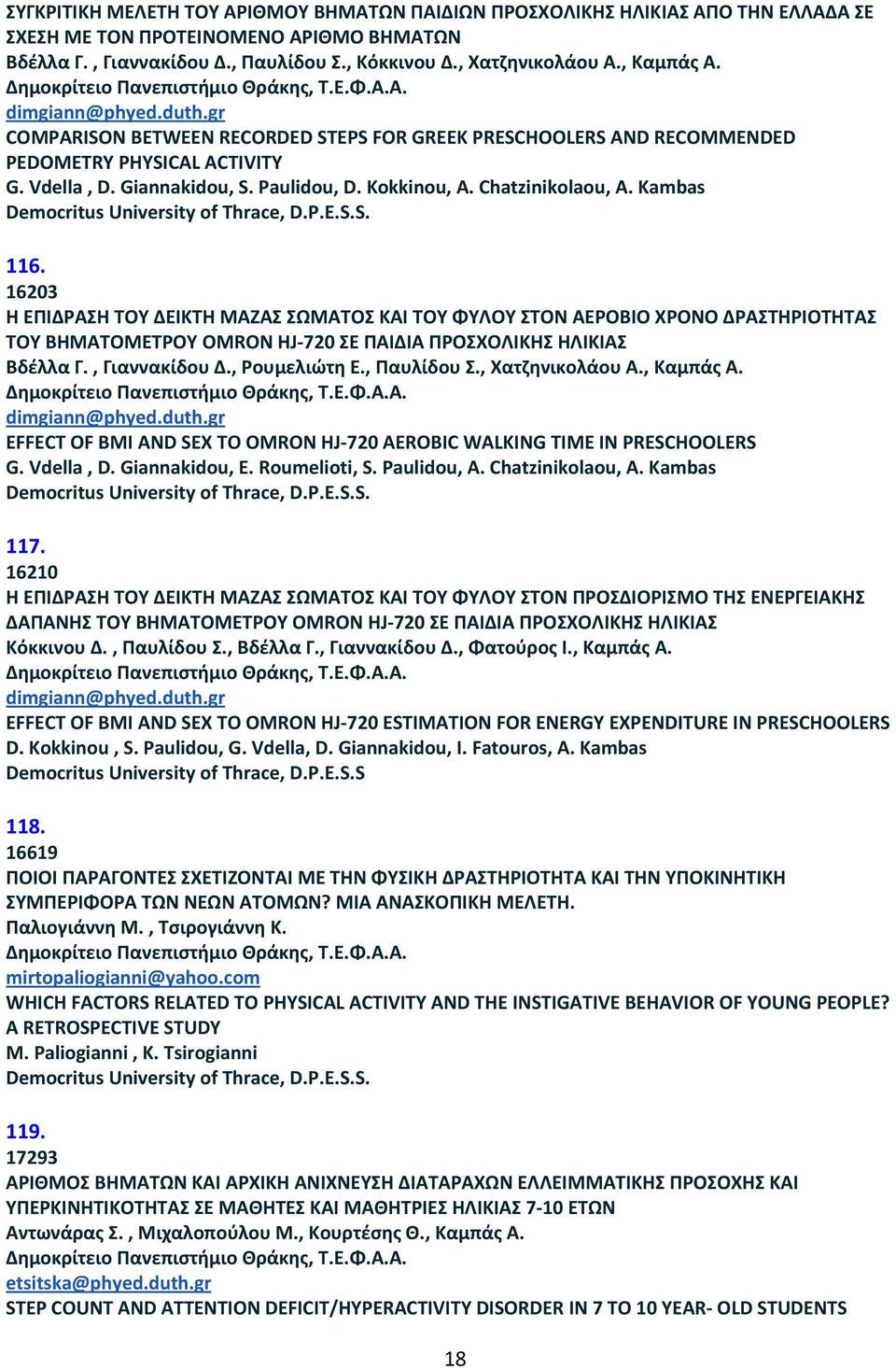 ΣΥΓΚΡΙΤΙΚΗ ΜΕΛΕΤΗ ΤΟΥ ΑΡΙΘΜΟΥ ΒΗΜΑΤΩΝ ΠΑΙΔΙΩΝ ΠΡΟΣΧΟΛΙΚΗΣ ΗΛΙΚΙΑΣ ΑΠΟ ΤΗΝ ΕΛΛΑΔΑ ΣΕ ΣΧΕΣΗ ΜΕ ΤΟΝ ΠΡΟΤΕΙΝΟΜΕΝΟ ΑΡΙΘΜΟ ΒΗΜΑΤΩΝ
Βδέλλα Γ. , Γιαννακίδου Δ., Παυλίδου Σ., Κόκκινου Δ., Χατζηνικολάου Α., Καμπάς Α.
Δημοκρίτειο Πανεπιστήμιο Θράκης, Τ.Ε.Φ.Α.Α.
dimgiann@phyed.duth.gr
COMPARISON BETWEEN RECORDED STEPS FOR GREEK PRESCHOOLERS AND RECOMMENDED PEDOMETRY PHYSICAL ACTIVITY
G. Vdella , D. Giannakidou, S. Paulidou, D. Kokkinou, A. Chatzinikolaou, A. Kambas
Democritus University of Thrace, D.P.E.S.S.

116.
16203
Η ΕΠΙΔΡΑΣΗ ΤΟΥ ΔΕΙΚΤΗ ΜΑΖΑΣ ΣΩΜΑΤΟΣ ΚΑΙ ΤΟΥ ΦΥΛΟΥ ΣΤΟΝ ΑΕΡΟΒΙΟ ΧΡΟΝΟ ΔΡΑΣΤΗΡΙΟΤΗΤΑΣ ΤΟΥ ΒΗΜΑΤΟΜΕΤΡΟΥ OMRON HJ-720 ΣΕ ΠΑΙΔΙΑ ΠΡΟΣΧΟΛΙΚΗΣ ΗΛΙΚΙΑΣ
Βδέλλα Γ. , Γιαννακίδου Δ., Ρουμελιώτη Ε., Παυλίδου Σ., Χατζηνικολάου Α., Καμπάς Α.
Δημοκρίτειο Πανεπιστήμιο Θράκης, Τ.Ε.Φ.Α.Α.
dimgiann@phyed.duth.gr
EFFECT OF BMI AND SEX TO OMRON HJ-720 AEROBIC WALKING TIME IN PRESCHOOLERS
G. Vdella , D. Giannakidou, E. Roumelioti, S. Paulidou, A. Chatzinikolaou, A. Kambas
Democritus University of Thrace, D.P.E.S.S.

117.
16210
Η ΕΠΙΔΡΑΣΗ ΤΟΥ ΔΕΙΚΤΗ ΜΑΖΑΣ ΣΩΜΑΤΟΣ ΚΑΙ ΤΟΥ ΦΥΛΟΥ ΣΤΟΝ ΠΡΟΣΔΙΟΡΙΣΜΟ ΤΗΣ ΕΝΕΡΓΕΙΑΚΗΣ ΔΑΠΑΝΗΣ ΤΟΥ ΒΗΜΑΤΟΜΕΤΡΟΥ OMRON HJ-720 ΣΕ ΠΑΙΔΙΑ ΠΡΟΣΧΟΛΙΚΗΣ ΗΛΙΚΙΑΣ
Κόκκινου Δ. , Παυλίδου Σ., Βδέλλα Γ., Γιαννακίδου Δ., Φατούρος Ι., Καμπάς Α.
Δημοκρίτειο Πανεπιστήμιο Θράκης, Τ.Ε.Φ.Α.Α.
dimgiann@phyed.duth.gr
EFFECT OF BMI AND SEX TO OMRON HJ-720 ESTIMATION FOR ENERGY EXPENDITURE IN PRESCHOOLERS
D. Kokkinou , S. Paulidou, G. Vdella, D. Giannakidou, I. Fatouros, A. Kambas
Democritus University of Thrace, D.P.E.S.S

118.
16619
ΠΟΙΟΙ ΠΑΡΑΓΟΝΤΕΣ ΣΧΕΤΙΖΟΝΤΑΙ ΜΕ ΤΗΝ ΦΥΣΙΚΗ ΔΡΑΣΤΗΡΙΟΤΗΤΑ ΚΑΙ ΤΗΝ ΥΠΟΚΙΝΗΤΙΚΗ ΣΥΜΠΕΡΙΦΟΡΑ ΤΩΝ ΝΕΩΝ ΑΤΟΜΩΝ? ΜΙΑ ΑΝΑΣΚΟΠΙΚΗ ΜΕΛΕΤΗ.
Παλιογιάννη Μ. , Τσιρογιάννη Κ.
Δημοκρίτειο Πανεπιστήμιο Θράκης, Τ.Ε.Φ.Α.Α.
mirtopaliogianni@yahoo.com
WHICH FACTORS RELATED TO PHYSICAL ACTIVITY AND THE INSTIGATIVE BEHAVIOR OF YOUNG PEOPLE? A RETROSPECTIVE STUDY
M. Paliogianni , K. Tsirogianni
Democritus University of Thrace, D.P.E.S.S.

119.
17293
ΑΡΙΘΜΟΣ ΒΗΜΑΤΩΝ ΚΑΙ ΑΡΧΙΚΗ ΑΝΙΧΝΕΥΣΗ ΔΙΑΤΑΡΑΧΩΝ ΕΛΛΕΙΜΜΑΤΙΚΗΣ ΠΡΟΣΟΧΗΣ ΚΑΙ ΥΠΕΡΚΙΝΗΤΙΚΟΤΗΤΑΣ ΣΕ ΜΑΘΗΤΕΣ ΚΑΙ ΜΑΘΗΤΡΙΕΣ ΗΛΙΚΙΑΣ 7-10 ΕΤΩΝ
Αντωνάρας Σ. , Μιχαλοπούλου Μ., Κουρτέσης Θ., Καμπάς Α.
Δημοκρίτειο Πανεπιστήμιο Θράκης, Τ.Ε.Φ.Α.Α.
etsitska@phyed.duth.gr
STEP COUNT AND ATTENTION DEFICIT/HYPERACTIVITY DISORDER IN 7 TO 10 YEAR- OLD STUDENTS

18